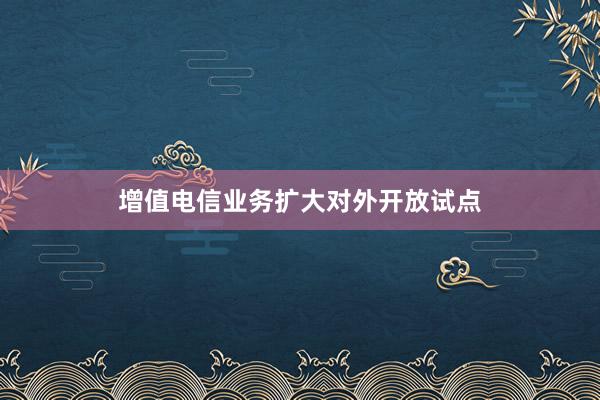 增值电信业务扩大对外开放试点